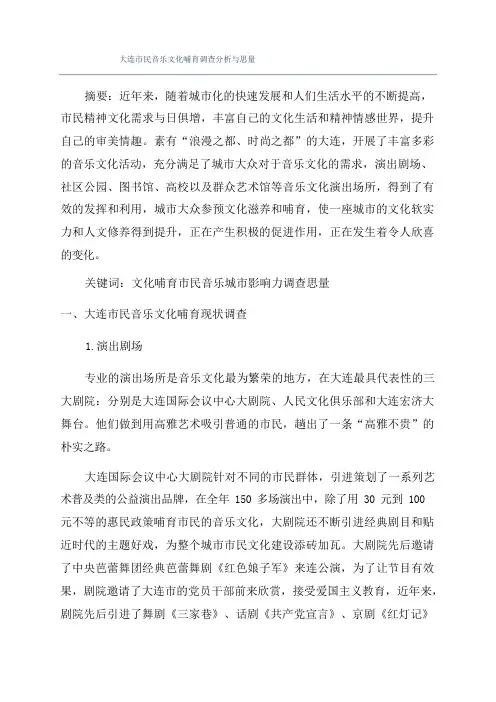 大连市民音乐文化哺育调查分析与思量

摘要：近年来，随着城市化的快速发展和人们生活水平的不断提高，市民精神文化需求与日俱增，丰富自己的文化生活和精神情感世界，提升自己的审美情趣。素有“浪漫之都、时尚之都”的大连，开展了丰富多彩的音乐文化活动，充分满足了城市大众对于音乐文化的需求，演出剧场、社区公园、图书馆、高校以及群众艺术馆等音乐文化演出场所，得到了有效的发挥和利用，城市大众参预文化滋养和哺育，使一座城市的文化软实力和人文修养得到提升，正在产生积极的促进作用，正在发生着令人欣喜的变化。

关键词：文化哺育市民音乐城市影响力调查思量

一、大连市民音乐文化哺育现状调查

1.演出剧场

专业的演出场所是音乐文化最为繁荣的地方，在大连最具代表性的三大剧院：分别是大连国际会议中心大剧院、人民文化俱乐部和大连宏济大舞台。他们做到用高雅艺术吸引普通的市民，趟出了一条“高雅不贵”的朴实之路。

大连国际会议中心大剧院针对不同的市民群体，引进策划了一系列艺术普及类的公益演出品牌，在全年 150 多场演出中，除了用 30 元到 100 元不等的惠民政策哺育市民的音乐文化，大剧院还不断引进经典剧目和贴近时代的主题好戏，为整个城市市民文化建设添砖加瓦。大剧院先后邀请了中央芭蕾舞团经典芭蕾舞剧《红色娘子军》来连公演，为了让节目有效果，剧院邀请了大连市的党员干部前来欣赏，接受爱国主义教育，近年来，剧院先后引进了舞剧《三家巷》、话剧《共产党宣言》、京剧《红灯记》